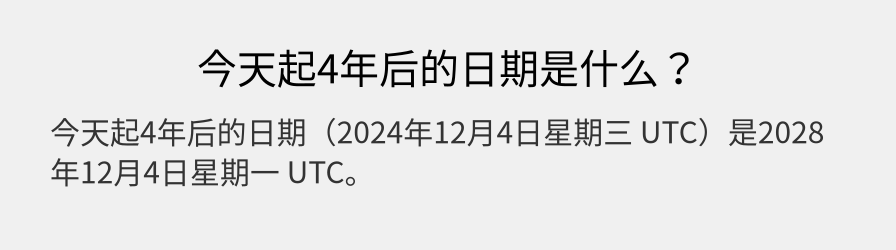 今天起4年后的日期是什么？

今天起4年后的日期（2024年12月4日星期三 UTC）是2028年12月4日星期一 UTC。